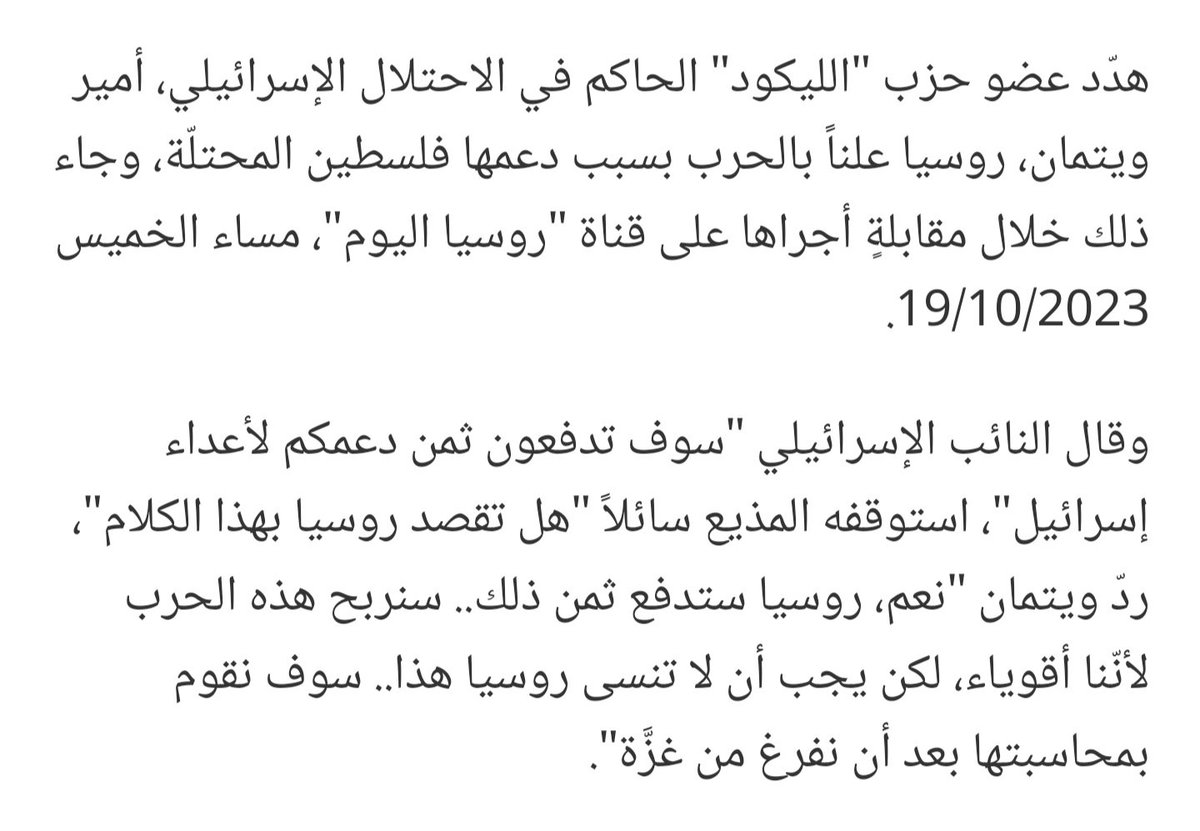 هدّد عضو حزب "الليكود" الحاكم في الاحتلال الإسرائيلي، أمير ويتمان، روسيا علناً بالحرب بسبب دعمها فلسطين المحتلّة، وجاء ذلك خلال مقابلةٍ أجراها على قناة "روسيا اليوم"، مساء الخميس 19/10/2023.

وقال النائب الإسرائيلي "سوف تدفعون ثمن دعمكم لأعداء إسرائيل"، استوقفه المذيع سائلاً "هل تقصد روسيا بهذا الكلام"، ردّ ويتمان "نعم، روسيا ستدفع ثمن ذلك.. سنربح هذه الحرب لأنّنا أقوياء، لكن يجب أن لا تنسى روسيا هذا.. سوف نقوم بمحاسبتها بعد أن نفرغ من غزَّة".